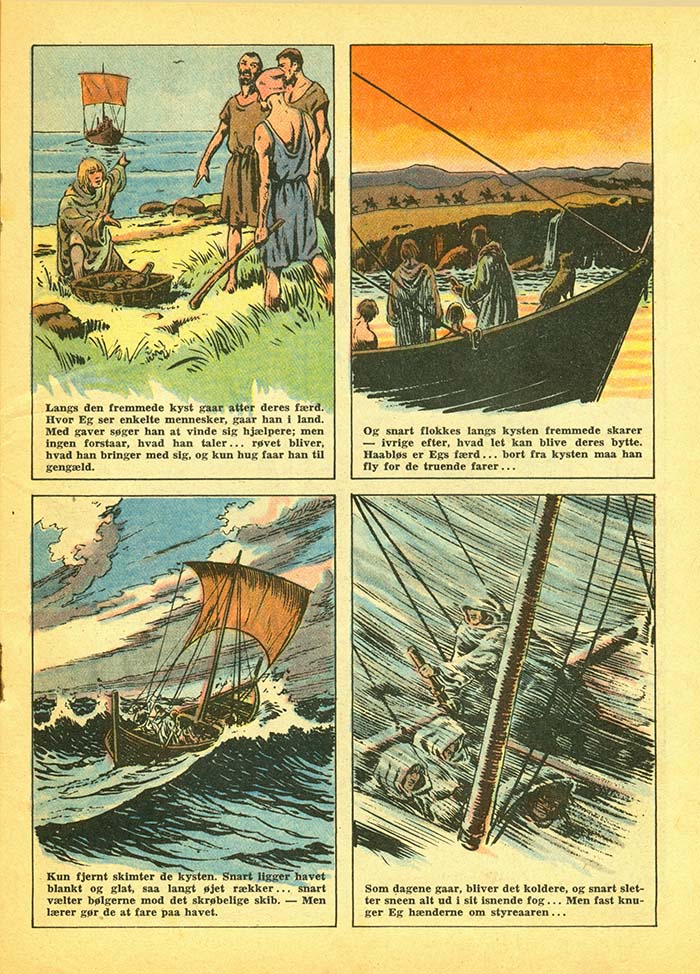 Langs den fremmede kyst gaar atter deres færd. Hvor Eg ser enkelte mennesker, gaar han i land. Med gaver søger han at vinde sig hjælpere; men ingen forstaar, hvad han taler... røvet bliver, hvad han bringer med sig, og kun hug faar han til gengæld.

Og snart flokkes langs kysten fremmede skarer — ivrige efter, hvad let kan blive deres bytte. Haabløs er Egs færd... bort fra kysten maa han fly for de truende farer...

Kun fjernt skimter de kysten. Snart ligger havet blankt og glat, saa langt øjet rækker... snart vælter bølgerne mod det skrøbelige skib. — Men lærer gør de at fare paa havet.

Som dagene gaar, bliver det koldere, og snart sletter sneen alt ud i sit isnende fog... Men fast knuger Eg hænderne om styreaaren...